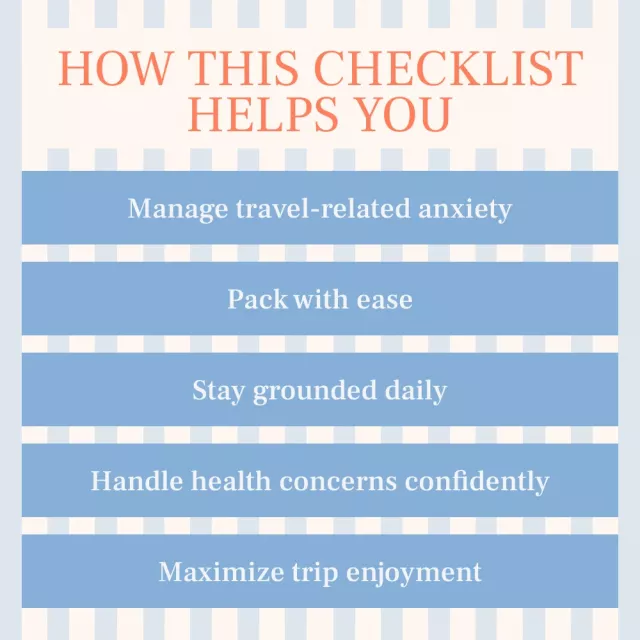 HOW THIS CHECKLIST HELPS YOU

Manage travel-related anxiety

Pack with ease

Stay grounded daily

Handle health concerns confidently

Maximize trip enjoyment